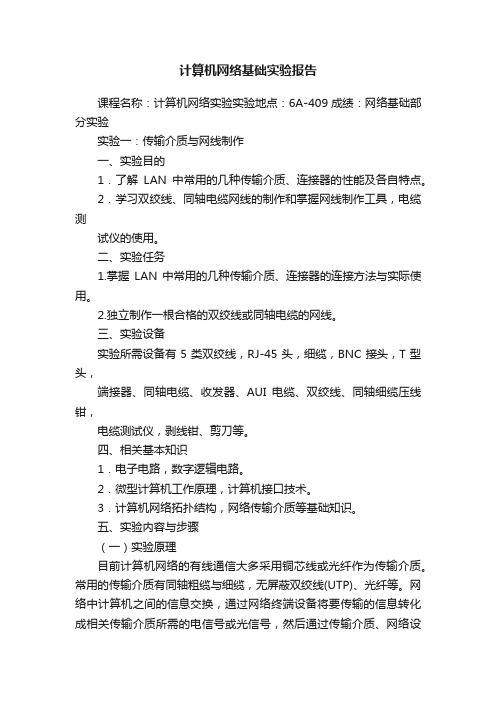 计算机网络基础实验报告

课程名称：计算机网络实验实验地点：6A-409 成绩：网络基础部分实验

实验一：传输介质与网线制作

一、实验目的

1．了解 LAN 中常用的几种传输介质、连接器的性能及各自特点。

2．学习双绞线、同轴电缆网线的制作和掌握网线制作工具，电缆测

试仪的使用。

二、实验任务

1.掌握 LAN 中常用的几种传输介质、连接器的连接方法与实际使用。

2.独立制作一根合格的双绞线或同轴电缆的网线。

三、实验设备

实验所需设备有 5 类双绞线，RJ-45 头，细缆，BNC 接头，T 型头，

端接器、同轴电缆、收发器、AUI 电缆、双绞线、同轴细缆压线钳，

电缆测试仪，剥线钳、剪刀等。

四、相关基本知识

1．电子电路，数字逻辑电路。

2．微型计算机工作原理，计算机接口技术。

3．计算机网络拓扑结构，网络传输介质等基础知识。

五、实验内容与步骤

（一）实验原理

目前计算机网络的有线通信大多采用铜芯线或光纤作为传输介质。常用的传输介质有同轴粗缆与细缆，无屏蔽双绞线(UTP)、光纤等。网络中计算机之间的信息交换，通过网络终端设备将要传输的信息转化成相关传输介质所需的电信号或光信号，然后通过传输介质、网络设